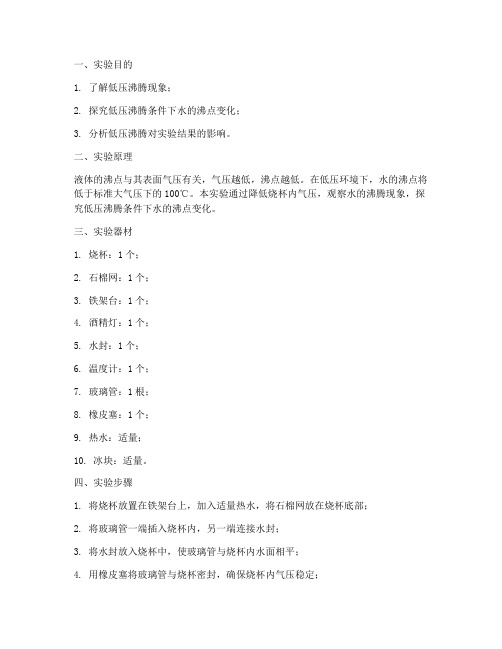 一、实验目的

1. 了解低压沸腾现象；

2. 探究低压沸腾条件下水的沸点变化；

3. 分析低压沸腾对实验结果的影响。

二、实验原理

液体的沸点与其表面气压有关，气压越低，沸点越低。在低压环境下，水的沸点将低于标准大气压下的100℃。本实验通过降低烧杯内气压，观察水的沸腾现象，探究低压沸腾条件下水的沸点变化。

三、实验器材

1. 烧杯：1个；

2. 石棉网：1个；

3. 铁架台：1个；

4. 酒精灯：1个；

5. 水封：1个；

6. 温度计：1个；

7. 玻璃管：1根；

8. 橡皮塞：1个；

9. 热水：适量；

10. 冰块：适量。

四、实验步骤

1. 将烧杯放置在铁架台上，加入适量热水，将石棉网放在烧杯底部；

2. 将玻璃管一端插入烧杯内，另一端连接水封；

3. 将水封放入烧杯中，使玻璃管与烧杯内水面相平；

4. 用橡皮塞将玻璃管与烧杯密封，确保烧杯内气压稳定；